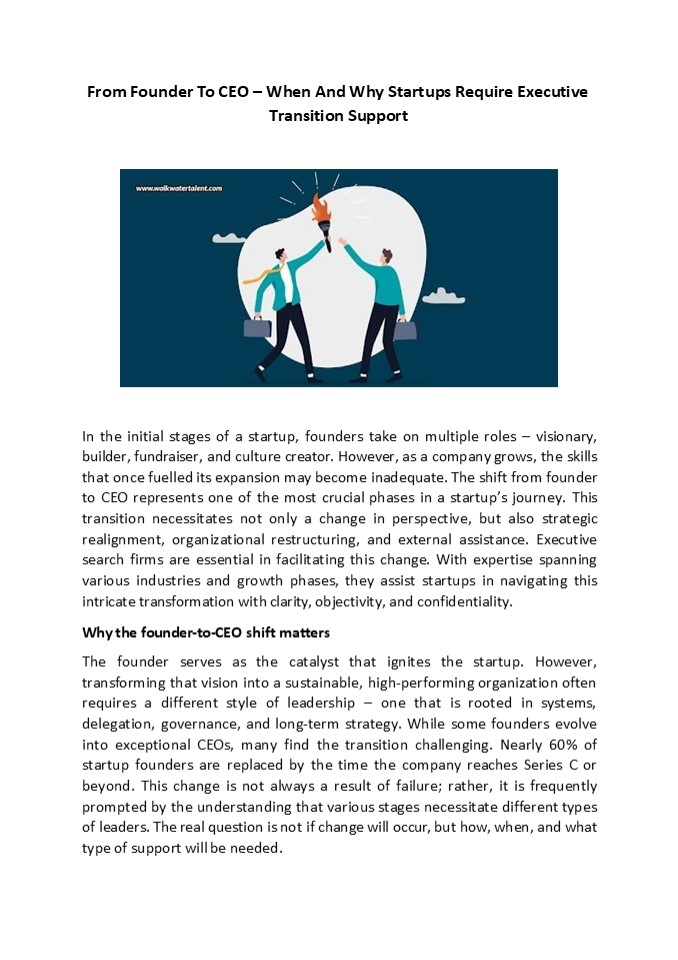 From Founder To CEO – When And Why Startups Require Executive Transition Support

www.walkwatertalent.com

In the initial stages of a startup, founders take on multiple roles – visionary, builder, fundraiser, and culture creator. However, as a company grows, the skills that once fuelled its expansion may become inadequate. The shift from founder to CEO represents one of the most crucial phases in a startup's journey. This transition necessitates not only a change in perspective, but also strategic realignment, organizational restructuring, and external assistance. Executive search firms are essential in facilitating this change. With expertise spanning various industries and growth phases, they assist startups in navigating this intricate transformation with clarity, objectivity, and confidentiality.

Why the founder-to-CEO shift matters

The founder serves as the catalyst that ignites the startup. However, transforming that vision into a sustainable, high-performing organization often requires a different style of leadership – one that is rooted in systems, delegation, governance, and long-term strategy. While some founders evolve into exceptional CEOs, many find the transition challenging. Nearly 60% of startup founders are replaced by the time the company reaches Series C or beyond. This change is not always a result of failure; rather, it is frequently prompted by the understanding that various stages necessitate different types of leaders. The real question is not if change will occur, but how, when, and what type of support will be needed.